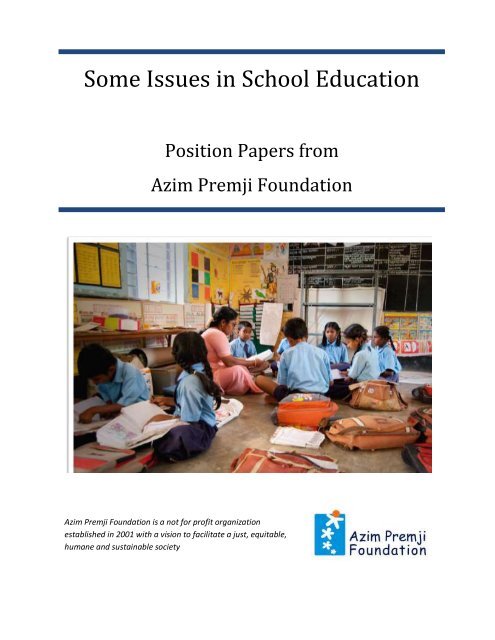 Some Issues in School Education

Position Papers from

Azim Premji Foundation

Azim Premji Foundation is a not for profit organization established in 2001 with a vision to facilitate a just, equitable, humane and sustainable society

Azim Premji Foundation